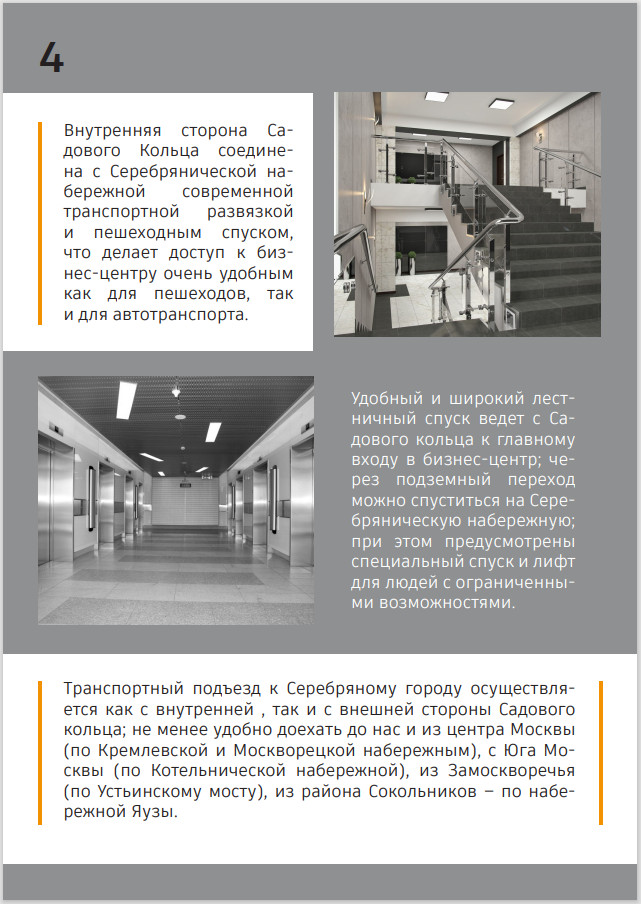 4

Внутренняя сторона Садового Кольца соединена с Серебрянической набережной современной транспортной развязкой и пешеходным спуском, что делает доступ к бизнес-центру очень удобным как для пешеходов, так и для автотранспорта.

Удобный и широкий лестничный спуск ведет с Садового кольца к главному входу в бизнес-центр; через подземный переход можно спуститься на Серебряническую набережную; при этом предусмотрены специальный спуск и лифт для людей с ограниченными возможностями.

Транспортный подъезд к Серебряному городу осуществляется как с внутренней , так и с внешней стороны Садового кольца; не менее удобно доехать до нас и из центра Москвы (по Кремлевской и Москворецкой набережным), с Юга Москвы (по Котельнической набережной), из Замоскворечья (по Устьинскому мосту), из района Сокольников – по набережной Яузы.